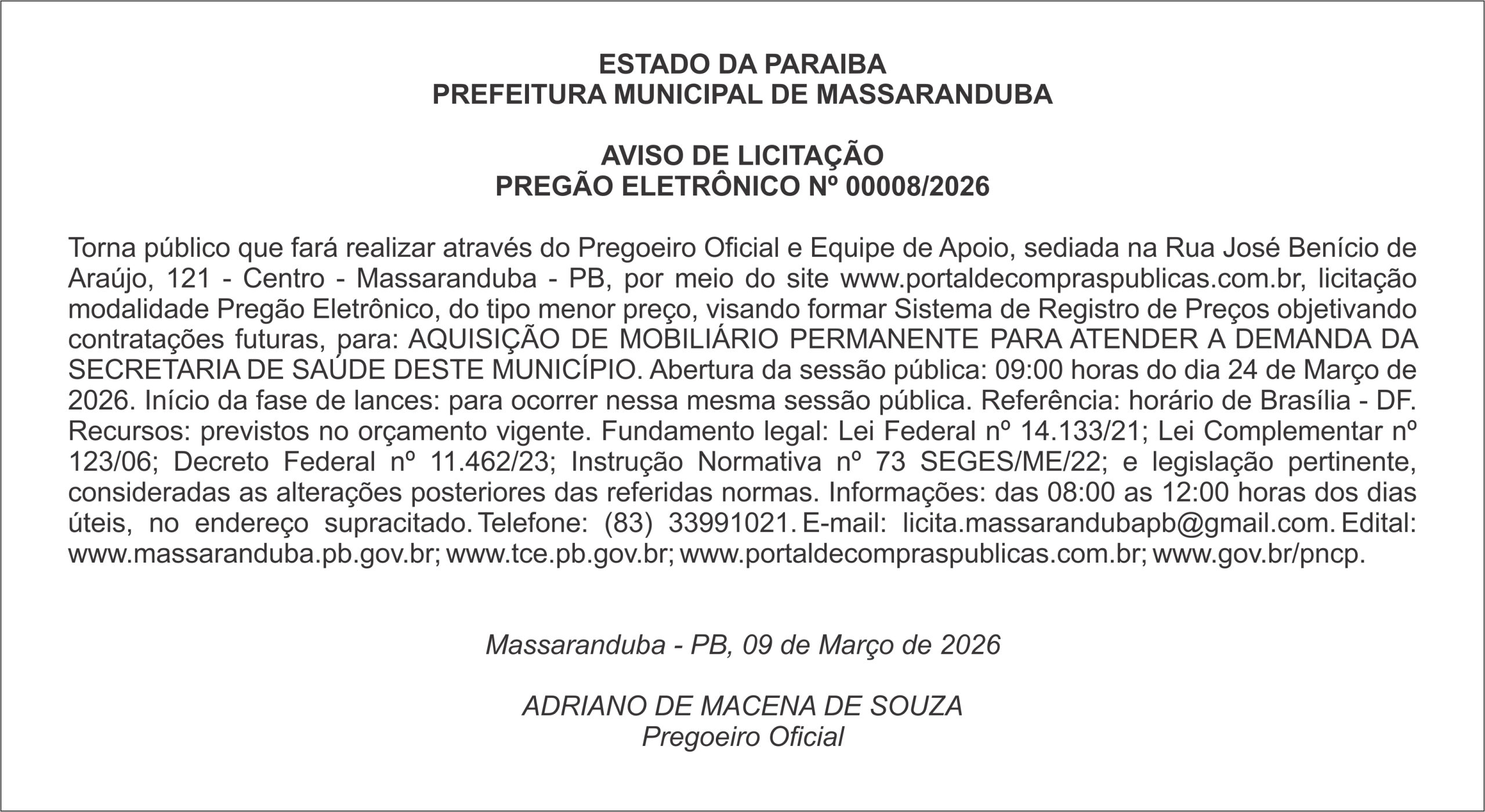 ESTADO DA PARAIBA
PREFEITURA MUNICIPAL DE MASSARANDUBA

AVISO DE LICITAÇÃO
PREGÃO ELETRÔNICO Nº 00008/2026

Torna público que fará realizar através do Pregoeiro Oficial e Equipe de Apoio, sediada na Rua José Benício de Araújo, 121 - Centro - Massaranduba - PB, por meio do site www.portaldecompraspublicas.com.br, licitação modalidade Pregão Eletrônico, do tipo menor preço, visando formar Sistema de Registro de Preços objetivando contratações futuras, para: AQUISIÇÃO DE MOBILIÁRIO PERMANENTE PARA ATENDER A DEMANDA DA SECRETARIA DE SAÚDE DESTE MUNICÍPIO. Abertura da sessão pública: 09:00 horas do dia 24 de Março de 2026. Início da fase de lances: para ocorrer nessa mesma sessão pública. Referência: horário de Brasília - DF. Recursos: previstos no orçamento vigente. Fundamento legal: Lei Federal nº 14.133/21; Lei Complementar nº 123/06; Decreto Federal nº 11.462/23; Instrução Normativa nº 73 SEGES/ME/22; e legislação pertinente, consideradas as alterações posteriores das referidas normas. Informações: das 08:00 as 12:00 horas dos dias úteis, no endereço supracitado. Telefone: (83) 33991021. E-mail: licita.massarandubapb@gmail.com. Edital: www.massaranduba.pb.gov.br; www.tce.pb.gov.br; www.portaldecompraspublicas.com.br; www.gov.br/pncp.

Massaranduba - PB, 09 de Março de 2026

ADRIANO DE MACENA DE SOUZA
Pregoeiro Oficial